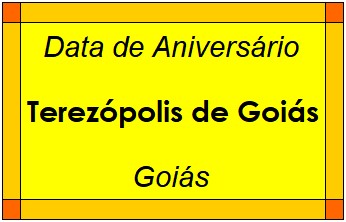 Data de Aniversário

Terezópolis de Goiás

Goiás